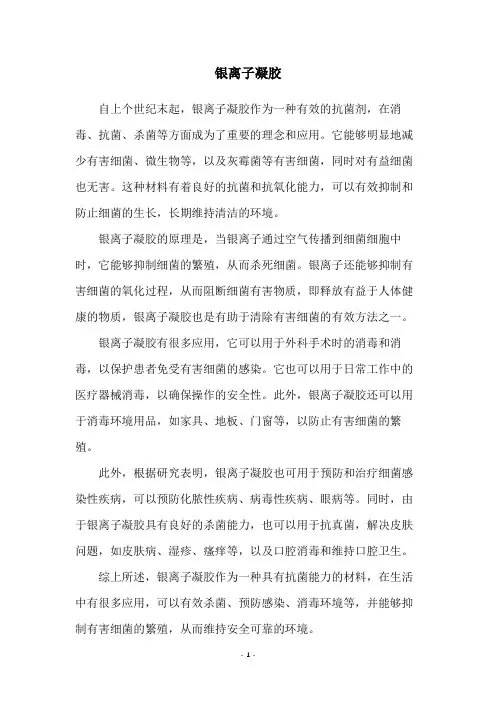 银离子凝胶

自上个世纪末起，银离子凝胶作为一种有效的抗菌剂，在消毒、抗菌、杀菌等方面成为了重要的理念和应用。它能够明显地减少有害细菌、微生物等，以及灰霉菌等有害细菌，同时对有益细菌也无害。这种材料有着良好的抗菌和抗氧化能力，可以有效抑制和防止细菌的生长，长期维持清洁的环境。

银离子凝胶的原理是，当银离子通过空气传播到细菌细胞中时，它能够抑制细菌的繁殖，从而杀死细菌。银离子还能够抑制有害细菌的氧化过程，从而阻断细菌有害物质，即释放有益于人体健康的物质，银离子凝胶也是有助于清除有害细菌的有效方法之一。

银离子凝胶有很多应用，它可以用于外科手术时的消毒和消毒，以保护患者免受有害细菌的感染。它也可以用于日常工作中的医疗器械消毒，以确保操作的安全性。此外，银离子凝胶还可以用于消毒环境用品，如家具、地板、门窗等，以防止有害细菌的繁殖。

此外，根据研究表明，银离子凝胶也可用于预防和治疗细菌感染性疾病，可以预防化脓性疾病、病毒性疾病、眼病等。同时，由于银离子凝胶具有良好的杀菌能力，也可以用于抗真菌，解决皮肤问题，如皮肤病、湿疹、瘙痒等，以及口腔消毒和维持口腔卫生。

综上所述，银离子凝胶作为一种具有抗菌能力的材料，在生活中有很多应用，可以有效杀菌、预防感染、消毒环境等，并能够抑制有害细菌的繁殖，从而维持安全可靠的环境。

- 1 -